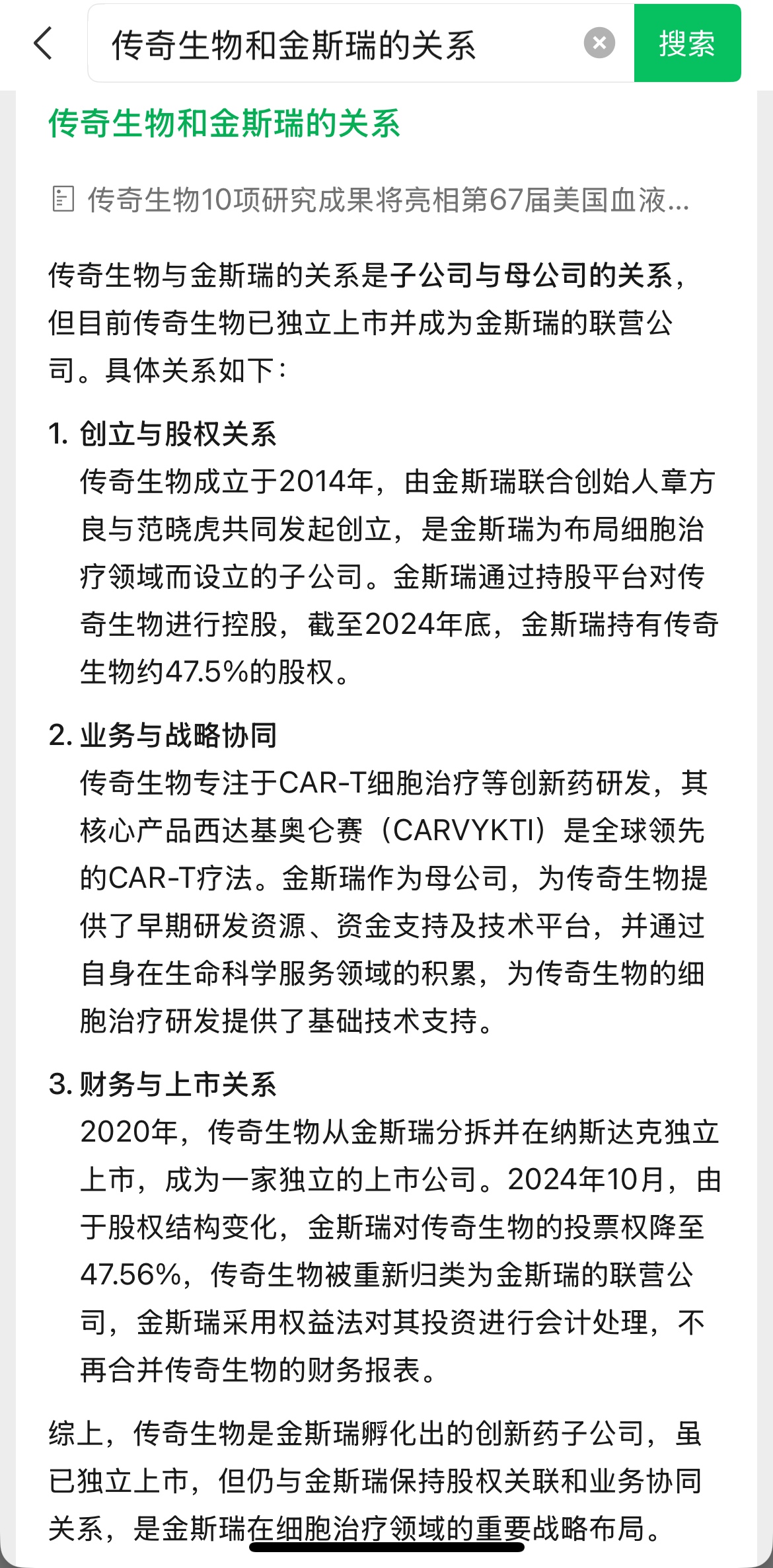 传奇生物和金斯瑞的关系

搜索

传奇生物和金斯瑞的关系

传奇生物10项研究成果将亮相第67届美国血液...

传奇生物与金斯瑞的关系是子公司与母公司的关系，但目前传奇生物已独立上市并成为金斯瑞的联营公司。具体关系如下：

1. 创立与股权关系
传奇生物成立于2014年，由金斯瑞联合创始人章方良与范晓虎共同发起创立，是金斯瑞为布局细胞治疗领域而设立的子公司。金斯瑞通过持股平台对传奇生物进行控股，截至2024年底，金斯瑞持有传奇生物约47.5%的股权。

2. 业务与战略协同
传奇生物专注于CAR-T细胞治疗等创新药研发，其核心产品西达基奥仑赛（CARVYKTI）是全球领先的CAR-T疗法。金斯瑞作为母公司，为传奇生物提供了早期研发资源、资金支持及技术平台，并通过自身在生命科学服务领域的积累，为传奇生物的细胞治疗研发提供了基础技术支持。

3. 财务与上市关系
2020年，传奇生物从金斯瑞分拆并在纳斯达克独立上市，成为一家独立的上市公司。2024年10月，由于股权结构变化，金斯瑞对传奇生物的投票权降至47.56%，传奇生物被重新归类为金斯瑞的联营公司，金斯瑞采用权益法对其投资进行会计处理，不再合并传奇生物的财务报表。

综上，传奇生物是金斯瑞孵化出的创新药子公司，虽已独立上市，但仍与金斯瑞保持股权关联和业务协同关系，是金斯瑞在细胞治疗领域的重要战略布局。